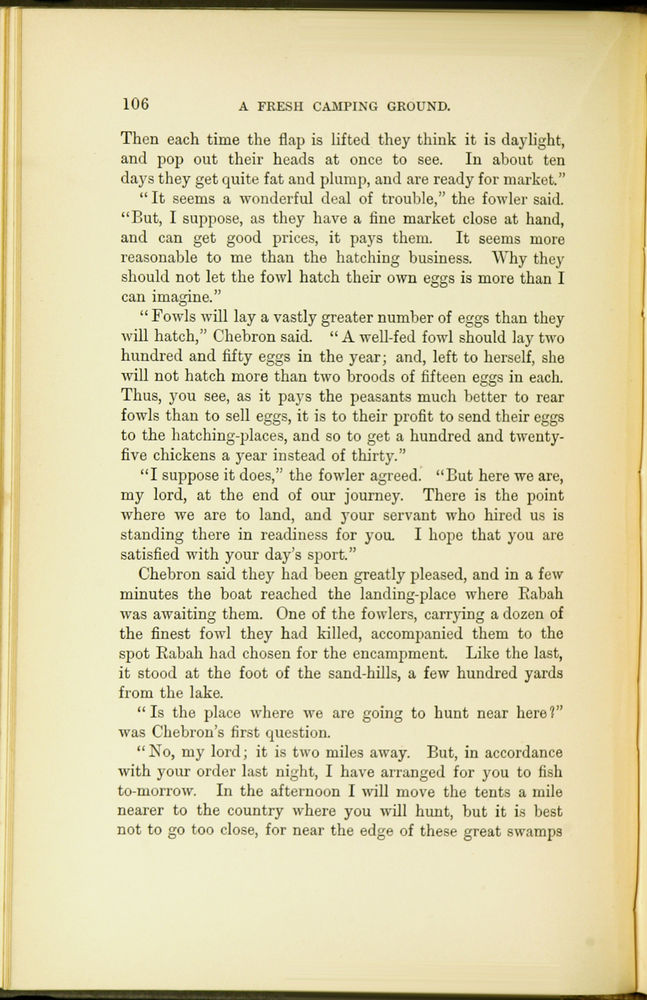 106 A FRESH CAMPING GROUND.

Then each time the flap is lifted they think it is daylight, and pop out their heads at once to see. In about ten days they get quite fat and plump, and are ready for market."

"It seems a wonderful deal of trouble," the fowler said. "But, I suppose, as they have a fine market close at hand, and can get good prices, it pays them. It seems more reasonable to me than the hatching business. Why they should not let the fowl hatch their own eggs is more than I can imagine."

"Fowls will lay a vastly greater number of eggs than they will hatch," Chebron said. "A well-fed fowl should lay two hundred and fifty eggs in the year; and, left to herself, she will not hatch more than two broods of fifteen eggs in each. Thus, you see, as it pays the peasants much better to rear fowls than to sell eggs, it is to their profit to send their eggs to the hatching-places, and so to get a hundred and twenty-five chickens a year instead of thirty."

"I suppose it does," the fowler agreed. "But here we are, my lord, at the end of our journey. There is the point where we are to land, and your servant who hired us is standing there in readiness for you. I hope that you are satisfied with your day's sport."

Chebron said they had been greatly pleased, and in a few minutes the boat reached the landing-place where Rabah was awaiting them. One of the fowlers, carrying a dozen of the finest fowl they had killed, accompanied them to the spot Rabah had chosen for the encampment. Like the last, it stood at the foot of the sand-hills, a few hundred yards from the lake.

"Is the place where we are going to hunt near here?" was Chebron's first question.

"No, my lord; it is two miles away. But, in accordance with your order last night, I have arranged for you to fish to-morrow. In the afternoon I will move the tents a mile nearer to the country where you will hunt, but it is best not to go too close, for near the edge of these great swamps